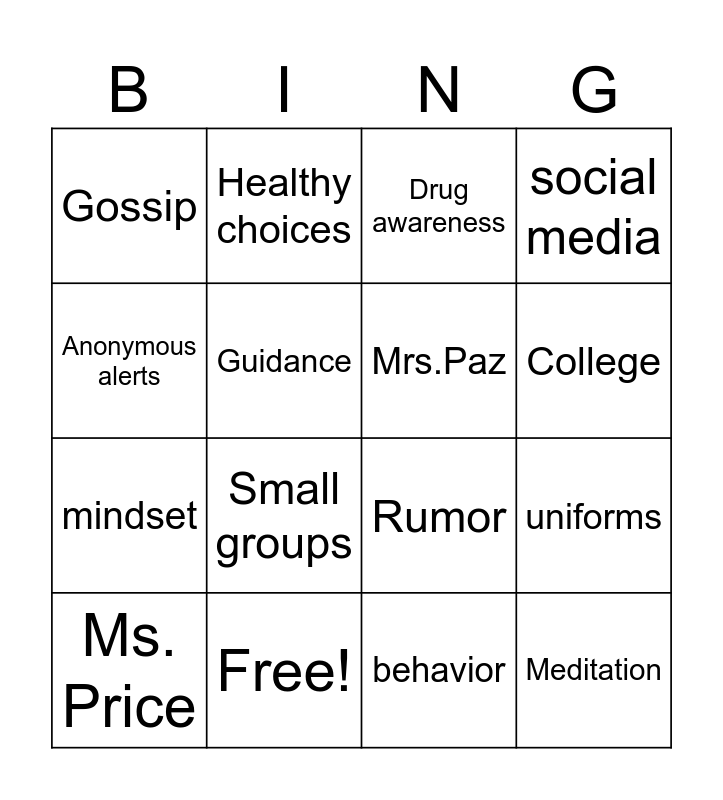 | B | I | N | G |
|---|---|---|---|
| Gossip | Healthy choices | Drug awareness | social media |
| Anonymous alerts | Guidance | Mrs.Paz | College |
| mindset | Small groups | Rumor | uniforms |
| Ms. Price | Free! | behavior | Meditation |